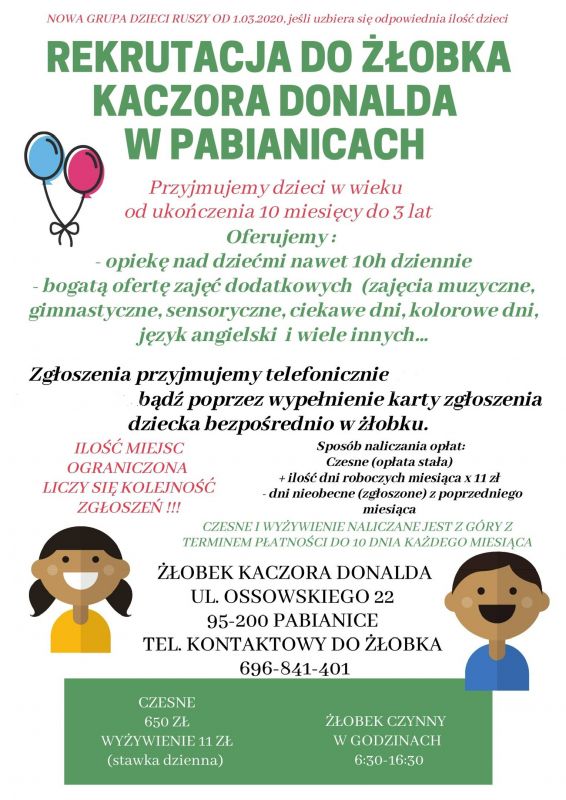 NOWA GRUPA DZIECI RUSZY OD 1.03.2020, jeśli uzbiera się odpowiednia ilość dzieci

REKRUTACJA DO ŻŁOBKA KACZORA DONALDA W PABIANICACH

Przyjmujemy dzieci w wieku od ukończenia 10 miesięcy do 3 lat
Oferujemy :
- opiekę nad dziećmi nawet 10h dziennie
- bogatą ofertę zajęć dodatkowych (zajęcia muzyczne, gimnastyczne, sensoryczne, ciekawe dni, kolorowe dni, język angielski i wiele innych...

Zgłoszenia przyjmujemy telefonicznie bądź poprzez wypełnienie karty zgłoszenia dziecka bezpośrednio w żłobku.

ILOŚĆ MIEJSC OGRANICZONA LICZY SIĘ KOLEJNOŚĆ ZGŁOSZEŃ !!!

Sposób naliczania opłat:
Czesne (opłata stała)
+ ilość dni roboczych miesiąca x 11 zł
- dni nieobecne (zgłoszone) z poprzedniego miesiąca

CZESNE I WYŻYWIENIE NALICZANE JEST Z GÓRY Z TERMINEM PŁATNOŚCI DO 10 DNIA KAŻDEGO MIESIĄCA

ŻŁOBEK KACZORA DONALDA
UL. OSSOWSKIEGO 22
95-200 PABIANICE
TEL. KONTAKTOWY DO ŻŁOBKA
696-841-401

CZESNE
650 ZŁ
WYŻYWIENIE 11 ZŁ
(stawka dzienna)

ŻŁOBEK CZYNNY
W GODZINACH
6:30-16:30